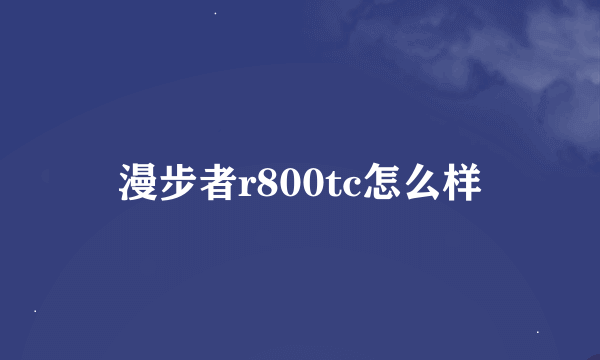 漫步者r800tc怎么样